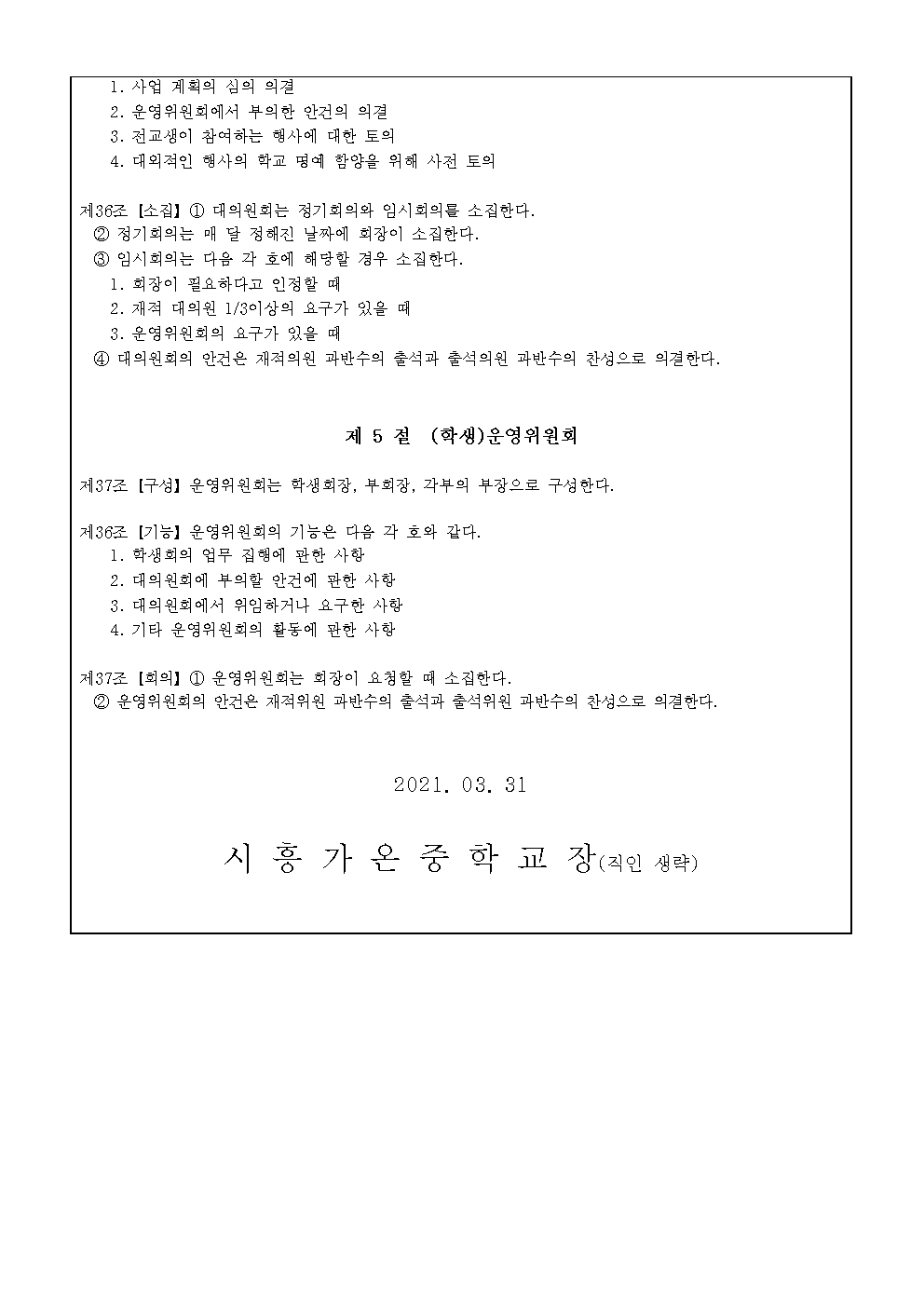 1. 사업 계획의 심의 의결
2. 운영위원회에서 부의한 안건의 의결
3. 전교생이 참여하는 행사에 대한 토의
4. 대외적인 행사의 학교 명예 함양을 위해 사전 토의

제36조 【소집】 ① 대의원회는 정기회의와 임시회의를 소집한다.
② 정기회의는 매 달 정해진 날짜에 회장이 소집한다.
③ 임시회의는 다음 각 호에 해당할 경우 소집한다.
1. 회장이 필요하다고 인정할 때
2. 재적 대의원 1/3이상의 요구가 있을 때
3. 운영위원회의 요구가 있을 때
④ 대의원회의 안건은 재적의원 과반수의 출석과 출석의원 과반수의 찬성으로 의결한다.

제 5 절 (학생)운영위원회

제37조 【구성】 운영위원회는 학생회장, 부회장, 각부의 부장으로 구성한다.

제36조 【기능】 운영위원회의 기능은 다음 각 호와 같다.
1. 학생회의 업무 집행에 관한 사항
2. 대의원회에 부의할 안건에 관한 사항
3. 대의원회에서 위임하거나 요구한 사항
4. 기타 운영위원회의 활동에 관한 사항

제37조 【회의】 ① 운영위원회는 회장이 요청할 때 소집한다.
② 운영위원회의 안건은 재적위원 과반수의 출석과 출석위원 과반수의 찬성으로 의결한다.

2021. 03. 31

시 흥 가 온 중 학 교 장(직인 생략)